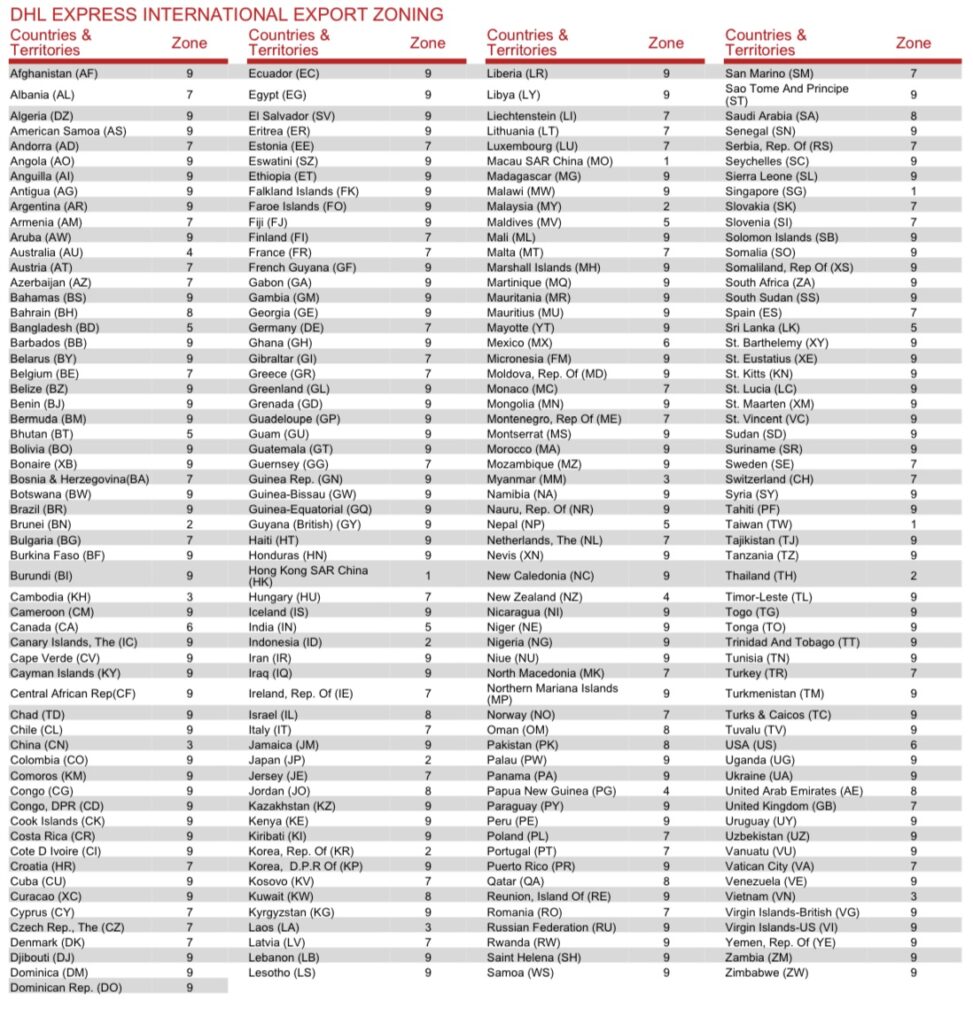 DHL EXPRESS INTERNATIONAL EXPORT ZONING

| Countries & Territories | Zone |
|---|---|
| Afghanistan (AF) | 9 |
| Albania (AL) | 7 |
| Algeria (DZ) | 9 |
| American Samoa (AS) | 9 |
| Andorra (AD) | 7 |
| Angola (AO) | 9 |
| Anguilla (AI) | 9 |
| Antigua (AG) | 9 |
| Argentina (AR) | 9 |
| Armenia (AM) | 7 |
| Aruba (AW) | 9 |
| Australia (AU) | 4 |
| Austria (AT) | 7 |
| Azerbaijan (AZ) | 7 |
| Bahamas (BS) | 9 |
| Bahrain (BH) | 8 |
| Bangladesh (BD) | 5 |
| Barbados (BB) | 9 |
| Belarus (BY) | 9 |
| Belgium (BE) | 7 |
| Belize (BZ) | 9 |
| Benin (BJ) | 9 |
| Bermuda (BM) | 9 |
| Bhutan (BT) | 5 |
| Bolivia (BO) | 9 |
| Bonaire (XB) | 9 |
| Bosnia & Herzegovina(BA) | 7 |
| Botswana (BW) | 9 |
| Brazil (BR) | 9 |
| Brunei (BN) | 2 |
| Bulgaria (BG) | 7 |
| Burkina Faso (BF) | 9 |
| Burundi (BI) | 9 |
| Cambodia (KH) | 3 |
| Cameroon (CM) | 9 |
| Canada (CA) | 6 |
| Canary Islands, The (IC) | 9 |
| Cape Verde (CV) | 9 |
| Cayman Islands (KY) | 9 |
| Central African Rep(CF) | 9 |
| Chad (TD) | 9 |
| Chile (CL) | 9 |
| China (CN) | 3 |
| Colombia (CO) | 9 |
| Comoros (KM) | 9 |
| Congo (CG) | 9 |
| Congo, DPR (CD) | 9 |
| Cook Islands (CK) | 9 |
| Costa Rica (CR) | 9 |
| Cote D Ivoire (CI) | 9 |
| Croatia (HR) | 7 |
| Cuba (CU) | 9 |
| Curacao (XC) | 9 |
| Cyprus (CY) | 7 |
| Czech Rep., The (CZ) | 7 |
| Denmark (DK) | 7 |
| Djibouti (DJ) | 9 |
| Dominica (DM) | 9 |
| Dominican Rep. (DO) | 9 |

| Countries & Territories | Zone |
|---|---|
| Ecuador (EC) | 9 |
| Egypt (EG) | 9 |
| El Salvador (SV) | 9 |
| Eritrea (ER) | 9 |
| Estonia (EE) | 7 |
| Eswatini (SZ) | 9 |
| Ethiopia (ET) | 9 |
| Falkland Islands (FK) | 9 |
| Faroe Islands (FO) | 9 |
| Fiji (FJ) | 9 |
| Finland (FI) | 7 |
| France (FR) | 7 |
| French Guyana (GF) | 9 |
| Gabon (GA) | 9 |
| Gambia (GM) | 9 |
| Georgia (GE) | 9 |
| Germany (DE) | 7 |
| Ghana (GH) | 9 |
| Gibraltar (GI) | 7 |
| Greece (GR) | 7 |
| Greenland (GL) | 9 |
| Grenada (GD) | 9 |
| Guadeloupe (GP) | 9 |
| Guam (GU) | 9 |
| Guatemala (GT) | 9 |
| Guernsey (GG) | 7 |
| Guinea Rep. (GN) | 9 |
| Guinea-Bissau (GW) | 9 |
| Guinea-Equatorial (GQ) | 9 |
| Guyana (British) (GY) | 9 |
| Haiti (HT) | 9 |
| Honduras (HN) | 9 |
| Hong Kong SAR China (HK) | 1 |
| Hungary (HU) | 7 |
| Iceland (IS) | 9 |
| India (IN) | 5 |
| Indonesia (ID) | 2 |
| Iran (IR) | 9 |
| Iraq (IQ) | 9 |
| Ireland, Rep. Of (IE) | 7 |
| Israel (IL) | 8 |
| Italy (IT) | 7 |
| Jamaica (JM) | 9 |
| Japan (JP) | 2 |
| Jersey (JE) | 7 |
| Jordan (JO) | 8 |
| Kazakhstan (KZ) | 9 |
| Kenya (KE) | 9 |
| Kiribati (KI) | 9 |
| Korea, Rep. Of (KR) | 2 |
| Korea, D.P.R Of (KP) | 9 |
| Kosovo (KV) | 7 |
| Kuwait (KW) | 8 |
| Kyrgyzstan (KG) | 9 |
| Laos (LA) | 3 |
| Latvia (LV) | 7 |
| Lebanon (LB) | 9 |
| Lesotho (LS) | 9 |

| Countries & Territories | Zone |
|---|---|
| Liberia (LR) | 9 |
| Libya (LY) | 9 |
| Liechtenstein (LI) | 7 |
| Lithuania (LT) | 7 |
| Luxembourg (LU) | 7 |
| Macau SAR China (MO) | 1 |
| Madagascar (MG) | 9 |
| Malawi (MW) | 9 |
| Malaysia (MY) | 2 |
| Maldives (MV) | 5 |
| Mali (ML) | 9 |
| Malta (MT) | 7 |
| Marshall Islands (MH) | 9 |
| Martinique (MQ) | 9 |
| Mauritania (MR) | 9 |
| Mauritius (MU) | 9 |
| Mayotte (YT) | 9 |
| Mexico (MX) | 6 |
| Micronesia (FM) | 9 |
| Moldova, Rep. Of (MD) | 9 |
| Monaco (MC) | 7 |
| Mongolia (MN) | 9 |
| Montenegro, Rep Of (ME) | 7 |
| Montserrat (MS) | 9 |
| Morocco (MA) | 9 |
| Mozambique (MZ) | 9 |
| Myanmar (MM) | 3 |
| Namibia (NA) | 9 |
| Nauru, Rep. Of (NR) | 9 |
| Nepal (NP) | 5 |
| Netherlands, The (NL) | 7 |
| Nevis (XN) | 9 |
| New Caledonia (NC) | 9 |
| New Zealand (NZ) | 4 |
| Nicaragua (NI) | 9 |
| Niger (NE) | 9 |
| Nigeria (NG) | 9 |
| Niue (NU) | 9 |
| North Macedonia (MK) | 7 |
| Northern Mariana Islands (MP) | 9 |
| Norway (NO) | 7 |
| Oman (OM) | 8 |
| Pakistan (PK) | 8 |
| Palau (PW) | 9 |
| Panama (PA) | 9 |
| Papua New Guinea (PG) | 4 |
| Paraguay (PY) | 9 |
| Peru (PE) | 9 |
| Poland (PL) | 7 |
| Portugal (PT) | 7 |
| Puerto Rico (PR) | 9 |
| Qatar (QA) | 8 |
| Reunion, Island Of (RE) | 9 |
| Romania (RO) | 7 |
| Russian Federation (RU) | 9 |
| Rwanda (RW) | 9 |
| Saint Helena (SH) | 9 |
| Samoa (WS) | 9 |

| Countries & Territories | Zone |
|---|---|
| San Marino (SM) | 7 |
| Sao Tome And Principe (ST) | 9 |
| Saudi Arabia (SA) | 8 |
| Senegal (SN) | 9 |
| Serbia, Rep. Of (RS) | 7 |
| Seychelles (SC) | 9 |
| Sierra Leone (SL) | 9 |
| Singapore (SG) | 1 |
| Slovakia (SK) | 7 |
| Slovenia (SI) | 7 |
| Solomon Islands (SB) | 9 |
| Somalia (SO) | 9 |
| Somaliland, Rep Of (XS) | 9 |
| South Africa (ZA) | 9 |
| South Sudan (SS) | 9 |
| Spain (ES) | 7 |
| Sri Lanka (LK) | 5 |
| St. Barthelemy (XY) | 9 |
| St. Eustatius (XE) | 9 |
| St. Kitts (KN) | 9 |
| St. Lucia (LC) | 9 |
| St. Maarten (XM) | 9 |
| St. Vincent (VC) | 9 |
| Sudan (SD) | 9 |
| Suriname (SR) | 9 |
| Sweden (SE) | 7 |
| Switzerland (CH) | 7 |
| Syria (SY) | 9 |
| Tahiti (PF) | 9 |
| Taiwan (TW) | 1 |
| Tajikistan (TJ) | 9 |
| Tanzania (TZ) | 9 |
| Thailand (TH) | 2 |
| Timor-Leste (TL) | 9 |
| Togo (TG) | 9 |
| Tonga (TO) | 9 |
| Trinidad And Tobago (TT) | 9 |
| Tunisia (TN) | 9 |
| Turkey (TR) | 7 |
| Turkmenistan (TM) | 9 |
| Turks & Caicos (TC) | 9 |
| Tuvalu (TV) | 9 |
| USA (US) | 6 |
| Uganda (UG) | 9 |
| Ukraine (UA) | 9 |
| United Arab Emirates (AE) | 8 |
| United Kingdom (GB) | 7 |
| Uruguay (UY) | 9 |
| Uzbekistan (UZ) | 9 |
| Vanuatu (VU) | 9 |
| Vatican City (VA) | 7 |
| Venezuela (VE) | 9 |
| Vietnam (VN) | 3 |
| Virgin Islands-British (VG) | 9 |
| Virgin Islands-US (VI) | 9 |
| Yemen, Rep. Of (YE) | 9 |
| Zambia (ZM) | 9 |
| Zimbabwe (ZW) | 9 |